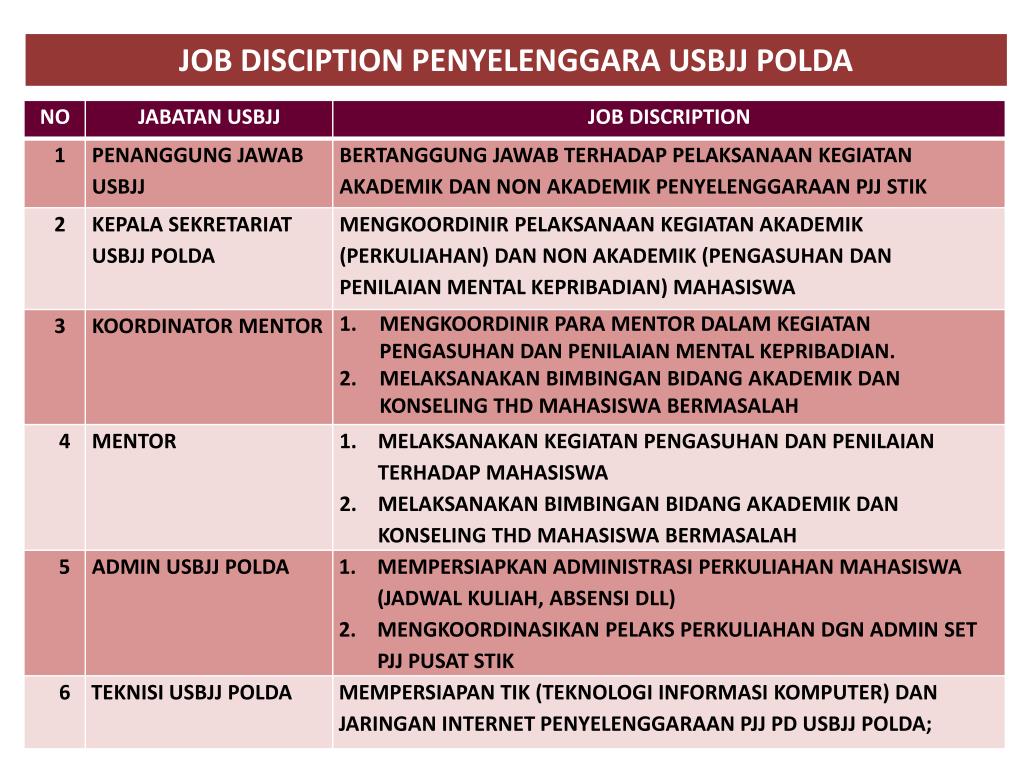 JOB DISCIPTION PENYELENGGARA USBJJ POLDA

| NO | JABATAN USBJJ | JOB DISCRIPTION |
|---|---|---|
| 1 | PENANGGUNG JAWAB USBJJ | BERTANGGUNG JAWAB TERHADAP PELAKSANAAN KEGIATAN AKADEMIK DAN NON AKADEMIK PENYELENGGARAAN PJJ STIK |
| 2 | KEPALA SEKRETARIAT USBJJ POLDA | MENGKOORDINIR PELAKSANAAN KEGIATAN AKADEMIK (PERKULIAHAN) DAN NON AKADEMIK (PENGASUHAN DAN PENILAIAN MENTAL KEPRIBADIAN) MAHASISWA |
| 3 | KOORDINATOR MENTOR | 1. MENGKOORDINIR PARA MENTOR DALAM KEGIATAN PENGASUHAN DAN PENILAIAN MENTAL KEPRIBADIAN. 2. MELAKSANAKAN BIMBINGAN BIDANG AKADEMIK DAN KONSELING THD MAHASISWA BERMASALAH |
| 4 | MENTOR | 1. MELAKSANAKAN KEGIATAN PENGASUHAN DAN PENILAIAN TERHADAP MAHASISWA 2. MELAKSANAKAN BIMBINGAN BIDANG AKADEMIK DAN KONSELING THD MAHASISWA BERMASALAH |
| 5 | ADMIN USBJJ POLDA | 1. MEMPERSIAPKAN ADMINISTRASI PERKULIAHAN MAHASISWA (JADWAL KULIAH, ABSENSI DLL) 2. MENGKOORDINASIKAN PELAKS PERKULIAHAN DGN ADMIN SET PJJ PUSAT STIK |
| 6 | TEKNISI USBJJ POLDA | MEMPERSIAPAN TIK (TEKNOLOGI INFORMASI KOMPUTER) DAN JARINGAN INTERNET PENYELENGGARAAN PJJ PD USBJJ POLDA; |